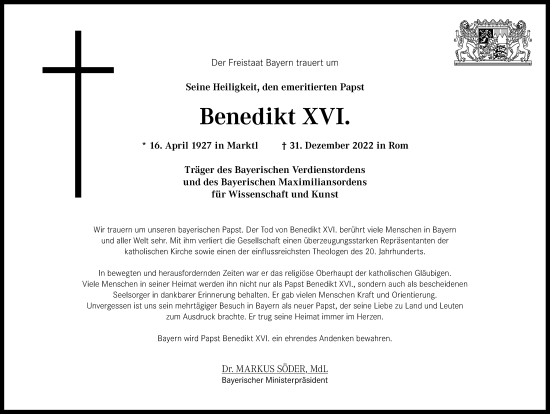 Der Freistaat Bayern trauert um

Seine Heiligkeit, den emeritierten Papst

Benedikt XVI.

* 16. April 1927 in Marktl † 31. Dezember 2022 in Rom

Träger des Bayerischen Verdienstordens
und des Bayerischen Maximiliansordens
für Wissenschaft und Kunst

Wir trauern um unseren bayerischen Papst. Der Tod von Benedikt XVI. berührt viele Menschen in Bayern und aller Welt sehr. Mit ihm verliert die Gesellschaft einen überzeugungsstarken Repräsentanten der katholischen Kirche sowie einen der einflussreichsten Theologen des 20. Jahrhunderts.

In bewegten und herausfordernden Zeiten war er das religiöse Oberhaupt der katholischen Gläubigen. Viele Menschen in seiner Heimat werden ihn nicht nur als Papst Benedikt XVI., sondern auch als bescheidenen Seelsorger in dankbarer Erinnerung behalten. Er gab vielen Menschen Kraft und Orientierung. Unvergessen ist uns sein mehrtägiger Besuch in Bayern als neuer Papst, der seine Liebe zu Land und Leuten zum Ausdruck brachte. Er trug seine Heimat immer im Herzen.

Bayern wird Papst Benedikt XVI. ein ehrendes Andenken bewahren.

Dr. MARKUS SÖDER, MdL
Bayerischer Ministerpräsident